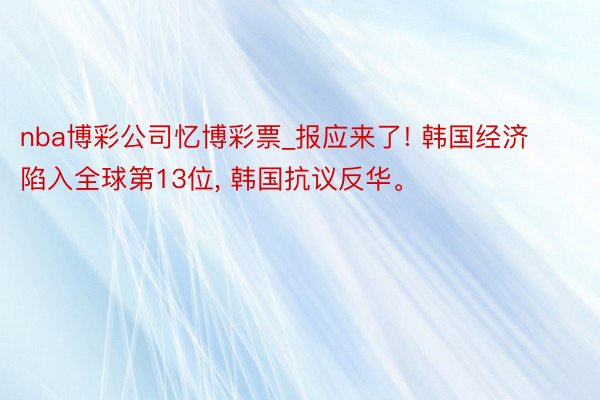 nba博彩公司忆博彩票_报应来了! 韩国经济陷入全球第13位, 韩国抗议反华。